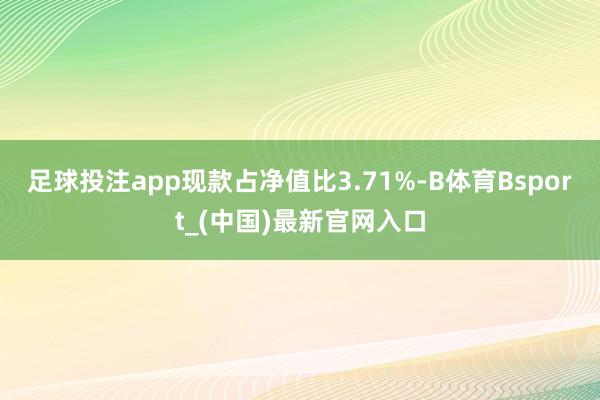 足球投注app现款占净值比3.71%-B体育Bsport_(中国)最新官网入口